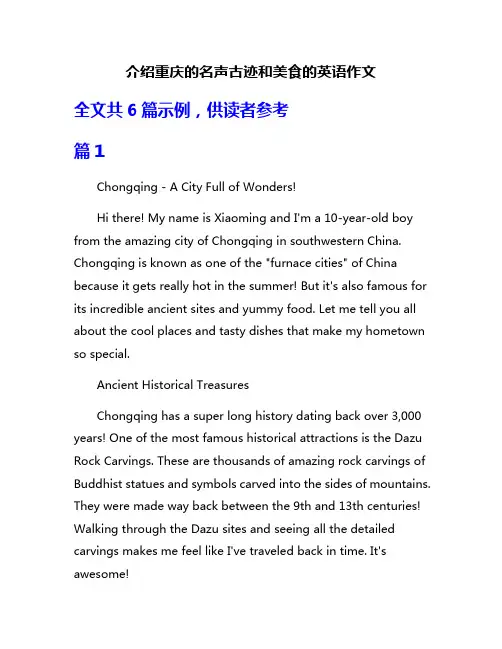 介绍重庆的名声古迹和美食的英语作文

全文共 6 篇示例，供读者参考

篇 1

Chongqing - A City Full of Wonders!

Hi there! My name is Xiaoming and I'm a 10-year-old boy from the amazing city of Chongqing in southwestern China. Chongqing is known as one of the "furnace cities" of China because it gets really hot in the summer! But it's also famous for its incredible ancient sites and yummy food. Let me tell you all about the cool places and tasty dishes that make my hometown so special.

Ancient Historical Treasures

Chongqing has a super long history dating back over 3,000 years! One of the most famous historical attractions is the Dazu Rock Carvings. These are thousands of amazing rock carvings of Buddhist statues and symbols carved into the sides of mountains. They were made way back between the 9th and 13th centuries! Walking through the Dazu sites and seeing all the detailed carvings makes me feel like I've traveled back in time. It's awesome!